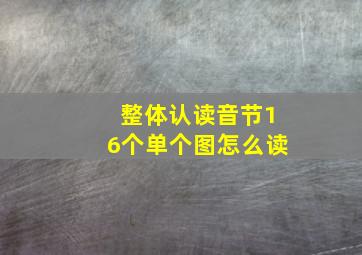 整体认读音节16个单个图怎么读